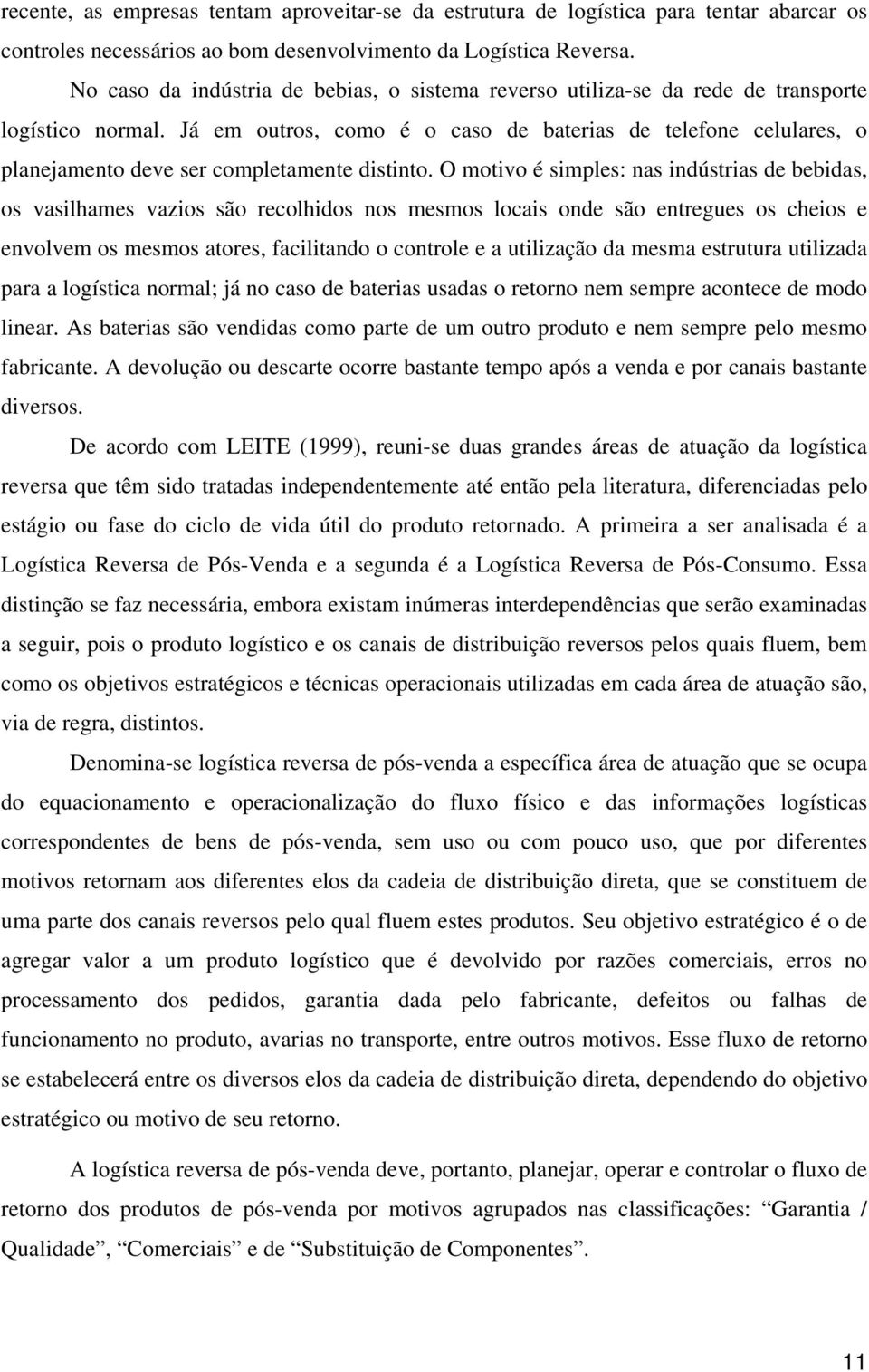 recente, as empresas tentam aproveitar-se da estrutura de logística para tentar abarcar os controles necessários ao bom desenvolvimento da Logística Reversa.

No caso da indústria de bebias, o sistema reverso utiliza-se da rede de transporte logístico normal. Já em outros, como é o caso de baterias de telefone celulares, o planejamento deve ser completamente distinto. O motivo é simples: nas indústrias de bebidas, os vasilhames vazios são recolhidos nos mesmos locais onde são entregues os cheios e envolvem os mesmos atores, facilitando o controle e a utilização da mesma estrutura utilizada para a logística normal; já no caso de baterias usadas o retorno nem sempre acontece de modo linear. As baterias são vendidas como parte de um outro produto e nem sempre pelo mesmo fabricante. A devolução ou descarte ocorre bastante tempo após a venda e por canais bastante diversos.

De acordo com LEITE (1999), reuni-se duas grandes áreas de atuação da logística reversa que têm sido tratadas independentemente até então pela literatura, diferenciadas pelo estágio ou fase do ciclo de vida útil do produto retornado. A primeira a ser analisada é a Logística Reversa de Pós-Venda e a segunda é a Logística Reversa de Pós-Consumo. Essa distinção se faz necessária, embora existam inúmeras interdependências que serão examinadas a seguir, pois o produto logístico e os canais de distribuição reversos pelos quais fluem, bem como os objetivos estratégicos e técnicas operacionais utilizadas em cada área de atuação são, via de regra, distintos.

Denomina-se logística reversa de pós-venda a específica área de atuação que se ocupa do equacionamento e operacionalização do fluxo físico e das informações logísticas correspondentes de bens de pós-venda, sem uso ou com pouco uso, que por diferentes motivos retornam aos diferentes elos da cadeia de distribuição direta, que se constituem de uma parte dos canais reversos pelo qual fluem estes produtos. Seu objetivo estratégico é o de agregar valor a um produto logístico que é devolvido por razões comerciais, erros no processamento dos pedidos, garantia dada pelo fabricante, defeitos ou falhas de funcionamento no produto, avarias no transporte, entre outros motivos. Esse fluxo de retorno se estabelecerá entre os diversos elos da cadeia de distribuição direta, dependendo do objetivo estratégico ou motivo de seu retorno.

A logística reversa de pós-venda deve, portanto, planejar, operar e controlar o fluxo de retorno dos produtos de pós-venda por motivos agrupados nas classificações: “Garantia / Qualidade”, “Comerciais” e de “Substituição de Componentes”.

11